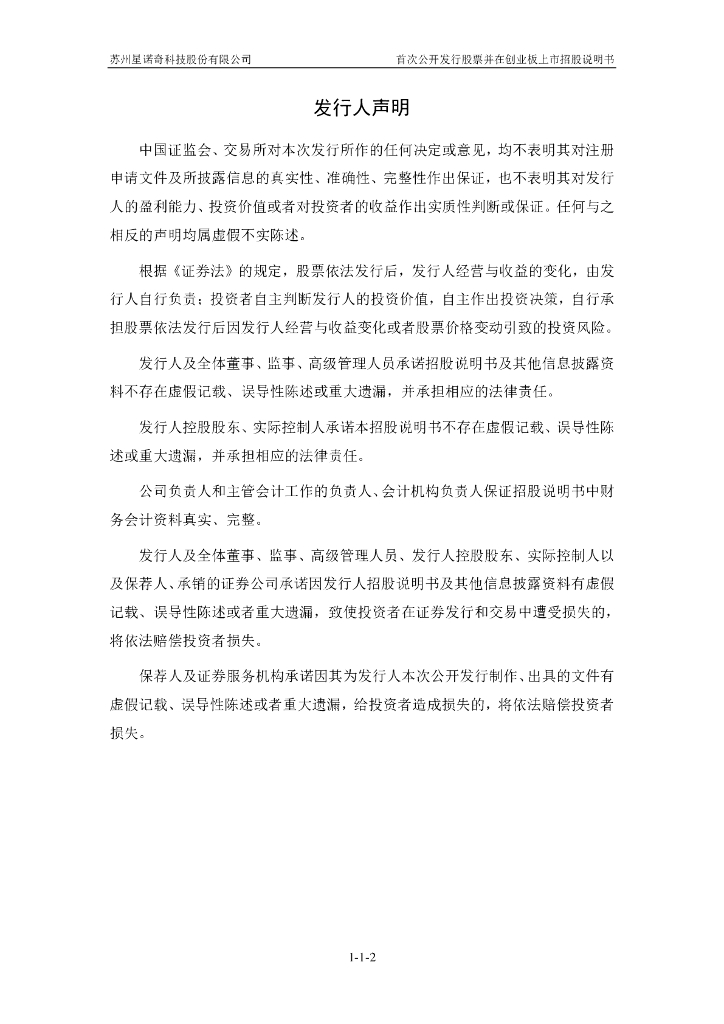 苏州星诺奇科技股份有限公司　　首次公开发行股票并在创业板上市招股说明书

发行人声明

中国证监会、交易所对本次发行所作的任何决定或意见，均不表明其对注册申请文件及所披露信息的真实性、准确性、完整性作出保证，也不表明其对发行人的盈利能力、投资价值或者对投资者的收益作出实质性判断或保证。任何与之相反的声明均属虚假不实陈述。

根据《证券法》的规定，股票依法发行后，发行人经营与收益的变化，由发行人自行负责；投资者自主判断发行人的投资价值，自主作出投资决策，自行承担股票依法发行后因发行人经营与收益变化或者股票价格变动引致的投资风险。

发行人及全体董事、监事、高级管理人员承诺招股说明书及其他信息披露资料不存在虚假记载、误导性陈述或重大遗漏，并承担相应的法律责任。

发行人控股股东、实际控制人承诺本招股说明书不存在虚假记载、误导性陈述或重大遗漏，并承担相应的法律责任。

公司负责人和主管会计工作的负责人、会计机构负责人保证招股说明书中财务会计资料真实、完整。

发行人及全体董事、监事、高级管理人员、发行人控股股东、实际控制人以及保荐人、承销的证券公司承诺因发行人招股说明书及其他信息披露资料有虚假记载、误导性陈述或者重大遗漏，致使投资者在证券发行和交易中遭受损失的，将依法赔偿投资者损失。

保荐人及证券服务机构承诺因其为发行人本次公开发行制作、出具的文件有虚假记载、误导性陈述或者重大遗漏，给投资者造成损失的，将依法赔偿投资者损失。

1-1-2